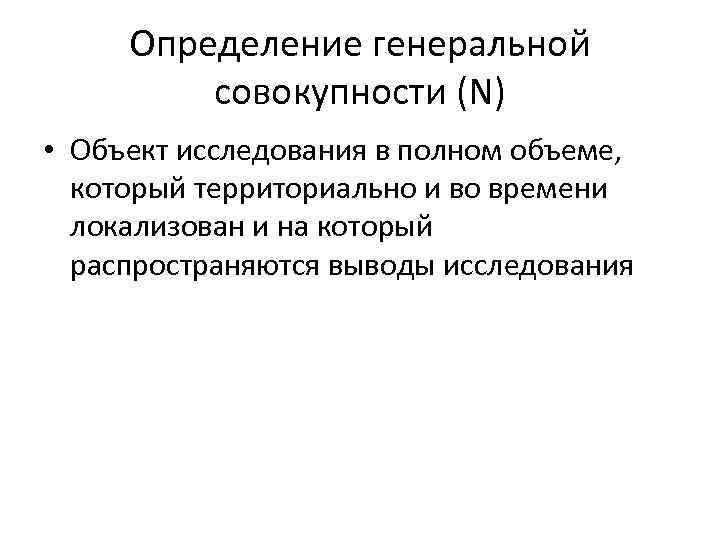 Определение генеральной совокупности (N)

• Объект исследования в полном объеме, который территориально и во времени локализован и на который распространяются выводы исследования